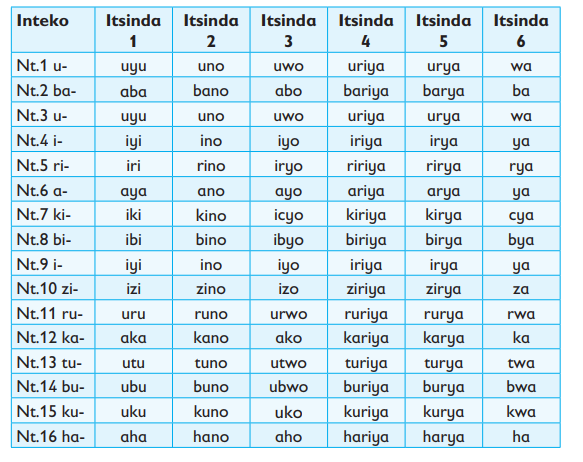 | Inteko | Itsinda 1 | Itsinda 2 | Itsinda 3 | Itsinda 4 | Itsinda 5 | Itsinda 6 |
|---|---|---|---|---|---|---|
| Nt.1 u- | uyu | uno | uwo | uriya | urya | wa |
| Nt.2 ba- | aba | bano | abo | bariya | barya | ba |
| Nt.3 u- | uyu | uno | uwo | uriya | urya | wa |
| Nt.4 i- | iyi | ino | iyo | iriya | irya | ya |
| Nt.5 ri- | iri | rino | iryo | ririya | rirya | rya |
| Nt.6 a- | aya | ano | ayo | ariya | arya | ya |
| Nt.7 ki- | iki | kino | icyo | kiriya | kirya | cya |
| Nt.8 bi- | ibi | bino | ibyo | biriya | birya | bya |
| Nt.9 i- | iyi | ino | iyo | iriya | irya | ya |
| Nt.10 zi- | izi | zino | izo | ziriya | zirya | za |
| Nt.11 ru- | uru | runo | urwo | ruriya | rurya | rwa |
| Nt.12 ka- | aka | kano | ako | kariya | karya | ka |
| Nt.13 tu- | utu | tuno | utwo | turiya | turya | twa |
| Nt.14 bu- | ubu | buno | ubwo | buriya | burya | bwa |
| Nt.15 ku- | uku | kuno | uko | kuriya | kurya | kwa |
| Nt.16 ha- | aha | hano | aho | hariya | harya | ha |